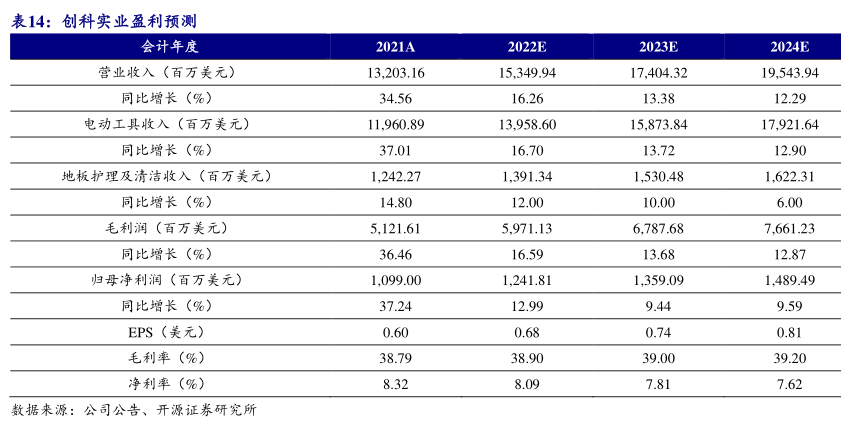 表14：创科实业盈利预测

| 会计年度 | 2021A | 2022E | 2023E | 2024E |
|---|---|---|---|---|
| 营业收入（百万美元） | 13,203.16 | 15,349.94 | 17,404.32 | 19,543.94 |
| 同比增长（%） | 34.56 | 16.26 | 13.38 | 12.29 |
| 电动工具收入（百万美元） | 11,960.89 | 13,958.60 | 15,873.84 | 17,921.64 |
| 同比增长（%） | 37.01 | 16.70 | 13.72 | 12.90 |
| 地板护理及清洁收入（百万美元） | 1,242.27 | 1,391.34 | 1,530.48 | 1,622.31 |
| 同比增长（%） | 14.80 | 12.00 | 10.00 | 6.00 |
| 毛利润（百万美元） | 5,121.61 | 5,971.13 | 6,787.68 | 7,661.23 |
| 同比增长（%） | 36.46 | 16.59 | 13.68 | 12.87 |
| 归母净利润（百万美元） | 1,099.00 | 1,241.81 | 1,359.09 | 1,489.49 |
| 同比增长（%） | 37.24 | 12.99 | 9.44 | 9.59 |
| EPS（美元） | 0.60 | 0.68 | 0.74 | 0.81 |
| 毛利率（%） | 38.79 | 38.90 | 39.00 | 39.20 |
| 净利率（%） | 8.32 | 8.09 | 7.81 | 7.62 |

数据来源：公司公告、开源证券研究所